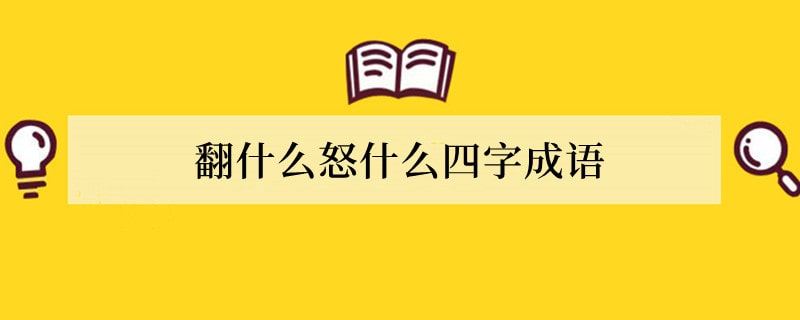 翻什么怒什么四字成语